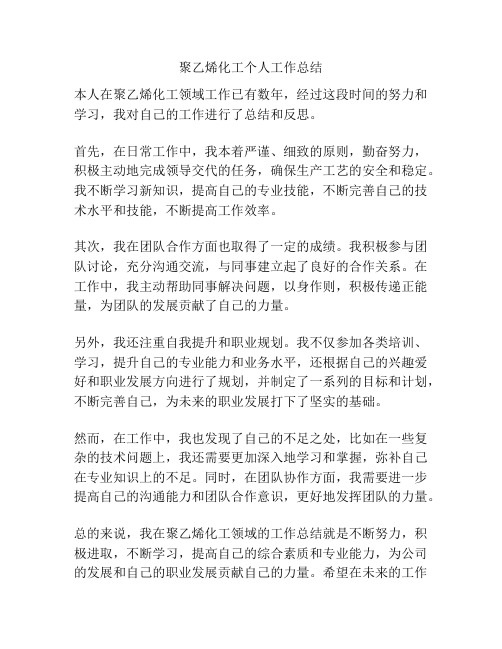 聚乙烯化工个人工作总结

本人在聚乙烯化工领域工作已有数年，经过这段时间的努力和学习，我对自己的工作进行了总结和反思。

首先，在日常工作中，我本着严谨、细致的原则，勤奋努力，积极主动地完成领导交代的任务，确保生产工艺的安全和稳定。我不断学习新知识，提高自己的专业技能，不断完善自己的技术水平和技能，不断提高工作效率。

其次，我在团队合作方面也取得了一定的成绩。我积极参与团队讨论，充分沟通交流，与同事建立起了良好的合作关系。在工作中，我主动帮助同事解决问题，以身作则，积极传递正能量，为团队的发展贡献了自己的力量。

另外，我还注重自我提升和职业规划。我不仅参加各类培训、学习，提升自己的专业能力和业务水平，还根据自己的兴趣爱好和职业发展方向进行了规划，并制定了一系列的目标和计划，不断完善自己，为未来的职业发展打下了坚实的基础。

然而，在工作中，我也发现了自己的不足之处，比如在一些复杂的技术问题上，我还需要更加深入地学习和掌握，弥补自己在专业知识上的不足。同时，在团队协作方面，我需要进一步提高自己的沟通能力和团队合作意识，更好地发挥团队的力量。

总的来说，我在聚乙烯化工领域的工作总结就是不断努力，积极进取，不断学习，提高自己的综合素质和专业能力，为公司的发展和自己的职业发展贡献自己的力量。希望在未来的工作